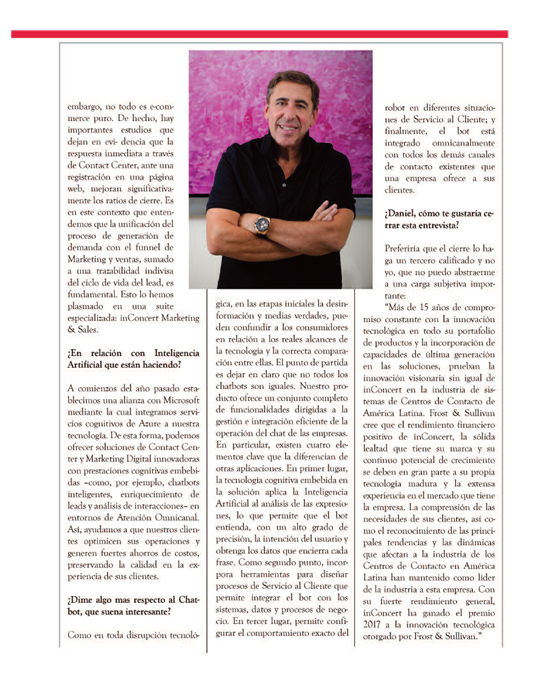 embargo, no todo es e-commerce puro. De hecho, hay importantes estudios que dejan en evi- dencia que la respuesta inmediata a través de Contact Center, ante una registración en una página web, mejoran significativamente los ratios de cierre. Es en este contexto que entendemos que la unificación del proceso de generación de demanda con el funnel de Marketing y ventas, sumado a una trazabilidad indivisa del ciclo de vida del lead, es fundamental. Esto lo hemos plasmado en una suite especializada: inConcert Marketing & Sales.

¿En relación con Inteligencia Artificial que están haciendo?

A comienzos del año pasado establecimos una alianza con Microsoft mediante la cual integramos servicios cognitivos de Azure a nuestra tecnología. De esta forma, podemos ofrecer soluciones de Contact Center y Marketing Digital innovadoras con prestaciones cognitivas embebidas –como, por ejemplo, chatbots inteligentes, enriquecimiento de leads y análisis de interacciones– en entornos de Atención Omnicanal. Así, ayudamos a que nuestros clientes optimicen sus operaciones y generen fuertes ahorros de costos, preservando la calidad en la experiencia de sus clientes.

¿Dime algo mas respecto al Chatbot, que suena interesante?

Como en toda disrupción tecnológica, en las etapas iniciales la desinformación y medias verdades, pueden confundir a los consumidores en relación a los reales alcances de la tecnología y la correcta comparación entre ellas. El punto de partida es dejar en claro que no todos los chatbots son iguales. Nuestro producto ofrece un conjunto completo de funcionalidades dirigidas a la gestión e integración eficiente de la operación del chat de las empresas. En particular, existen cuatro elementos clave que la diferencian de otras aplicaciones. En primer lugar, la tecnología cognitiva embebida en la solución aplica la Inteligencia Artificial al análisis de las expresiones, lo que permite que el bot entienda, con un alto grado de precisión, la intención del usuario y obtenga los datos que encierra cada frase. Como segundo punto, incorpora herramientas para diseñar procesos de Servicio al Cliente que permite integrar el bot con los sistemas, datos y procesos de negocio. En tercer lugar, permite configurar el comportamiento exacto del robot en diferentes situaciones de Servicio al Cliente; y finalmente, el bot está integrado omnicanalmente con todos los demás canales de contacto existentes que una empresa ofrece a sus clientes.

¿Daniel, cómo te gustaría cerrar esta entrevista?

Preferiría que el cierre lo haga un tercero calificado y no yo, que no puedo abstraerme a una carga subjetiva importante:

"Más de 15 años de compromiso constante con la innovación tecnológica en todo su portafolio de productos y la incorporación de capacidades de última generación en las soluciones, prueban la innovación visionaria sin igual de inConcert en la industria de sistemas de Centros de Contacto de América Latina. Frost & Sullivan cree que el rendimiento financiero positivo de inConcert, la sólida lealtad que tiene su marca y su continuo potencial de crecimiento se deben en gran parte a su propia tecnología madura y la extensa experiencia en el mercado que tiene la empresa. La comprensión de las necesidades de sus clientes, así como el reconocimiento de las principales tendencias y las dinámicas que afectan a la industria de los Centros de Contacto en América Latina han mantenido como líder de la industria a esta empresa. Con su fuerte rendimiento general, inConcert ha ganado el premio 2017 a la innovación tecnológica otorgado por Frost & Sullivan."